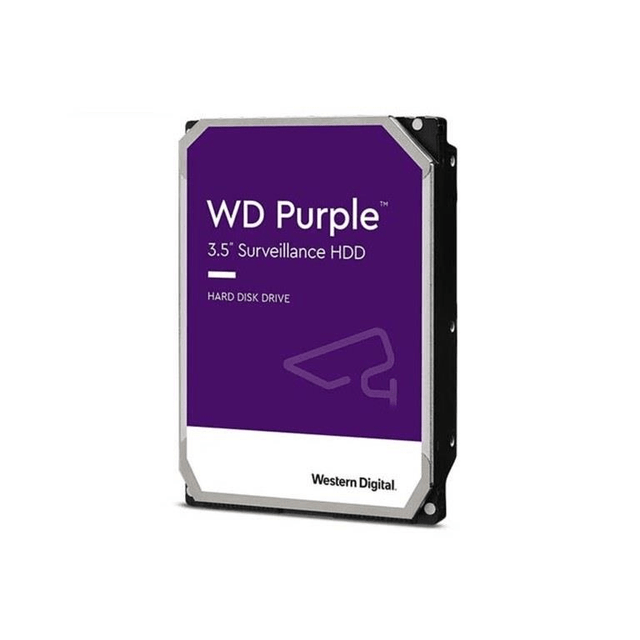 WD Purple™
3.5" Surveillance HDD

HARD DISK DRIVE

Western Digital.